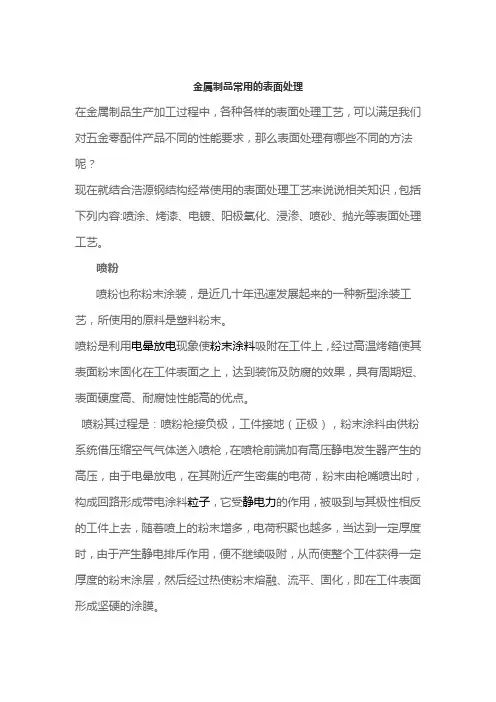 金属制品常用的表面处理

在金属制品生产加工过程中，各种各样的表面处理工艺，可以满足我们对五金零配件产品不同的性能要求，那么表面处理有哪些不同的方法呢？

现在就结合浩源钢结构经常使用的表面处理工艺来说说相关知识，包括下列内容:喷涂、烤漆、电镀、阳极氧化、浸渗、喷砂、抛光等表面处理工艺。

喷粉

喷粉也称粉末涂装，是近几十年迅速发展起来的一种新型涂装工艺，所使用的原料是塑料粉末。

喷粉是利用电晕放电现象使粉末涂料吸附在工件上，经过高温烤箱使其表面粉末固化在工件表面之上，达到装饰及防腐的效果，具有周期短、表面硬度高、耐腐蚀性能高的优点。

喷粉其过程是：喷粉枪接负极，工件接地（正极），粉末涂料由供粉系统借压缩空气气体送入喷枪，在喷枪前端加有高压静电发生器产生的高压，由于电晕放电，在其附近产生密集的电荷，粉末由枪嘴喷出时，构成回路形成带电涂料粒子，它受静电力的作用，被吸到与其极性相反的工件上去，随着喷上的粉末增多，电荷积聚也越多，当达到一定厚度时，由于产生静电排斥作用，便不继续吸附，从而使整个工件获得一定厚度的粉末涂层，然后经过热使粉末熔融、流平、固化，即在工件表面形成坚硬的涂膜。